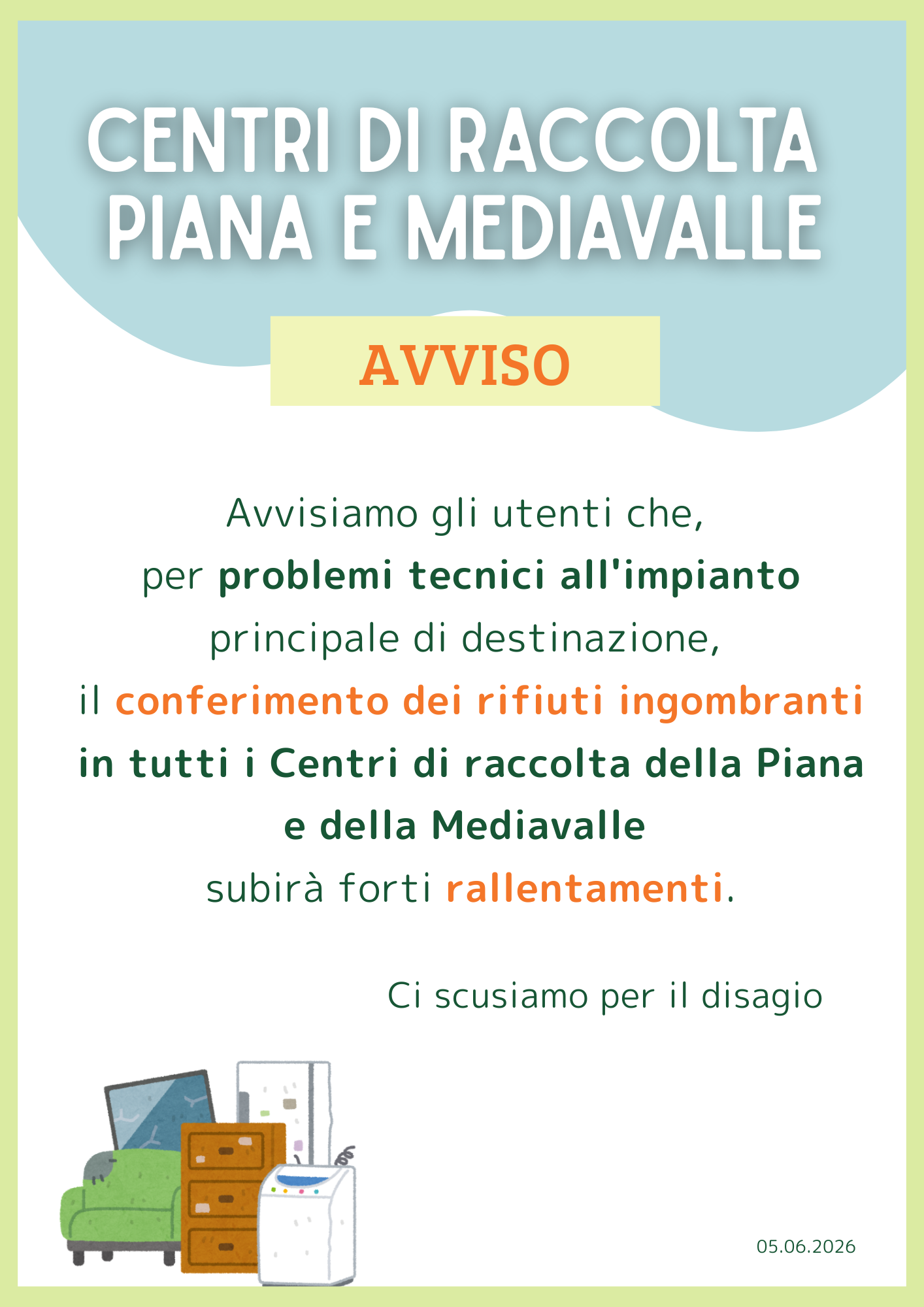 CENTRI DI RACCOLTA
PIANA E MEDIAVALLE

AVVISO

Avvisiamo gli utenti che, per problemi tecnici all'impianto principale di destinazione, il conferimento dei rifiuti ingombranti in tutti i Centri di raccolta della Piana e della Mediavalle subirà forti rallentamenti.

Ci scusiamo per il disagio

05.06.2026